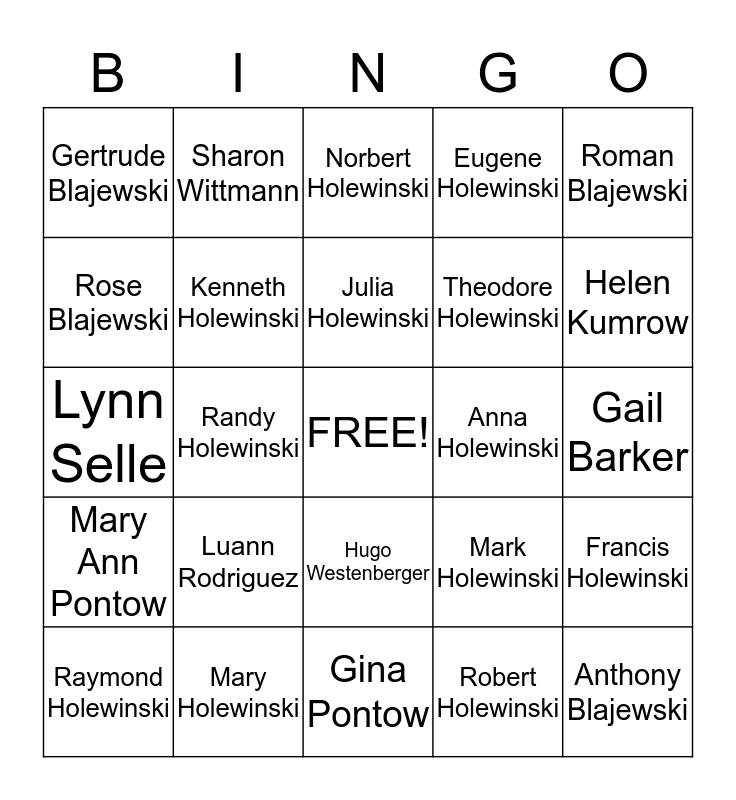 | B | I | N | G | O |
|---|---|---|---|---|
| Gertrude Blajewski | Sharon Wittmann | Norbert Holewinski | Eugene Holewinski | Roman Blajewski |
| Rose Blajewski | Kenneth Holewinski | Julia Holewinski | Theodore Holewinski | Helen Kumrow |
| Lynn Selle | Randy Holewinski | FREE! | Anna Holewinski | Gail Barker |
| Mary Ann Pontow | Luann Rodriguez | Hugo Westenberger | Mark Holewinski | Francis Holewinski |
| Raymond Holewinski | Mary Holewinski | Gina Pontow | Robert Holewinski | Anthony Blajewski |